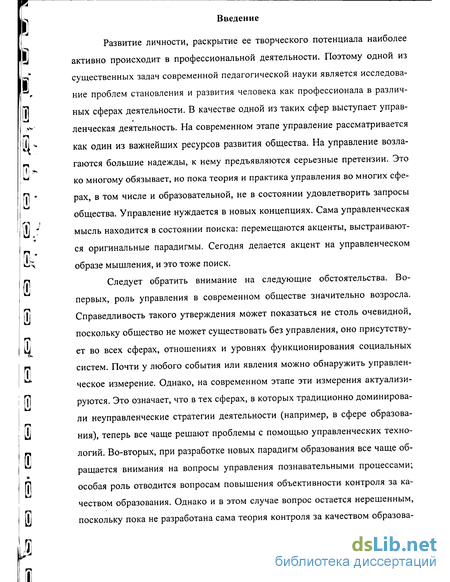 Введение

Развитие личности, раскрытие ее творческого потенциала наиболее активно происходит в профессиональной деятельности. Поэтому одной из существенных задач современной педагогической науки является исследование проблем становления и развития человека как профессионала в различных сферах деятельности. В качестве одной из таких сфер выступает управленческая деятельность. На современном этапе управление рассматривается как один из важнейших ресурсов развития общества. На управление возлагаются большие надежды, к нему предъявляются серьезные претензии. Это ко многому обязывает, но пока теория и практика управления во многих сферах, в том числе и образовательной, не в состоянии удовлетворить запросы общества. Управление нуждается в новых концепциях. Сама управленческая мысль находится в состоянии поиска: перемещаются акценты, выстраиваются оригинальные парадигмы. Сегодня делается акцент на управленческом образе мышления, и это тоже поиск.

Следует обратить внимание на следующие обстоятельства. Во-первых, роль управления в современном обществе значительно возросла. Справедливость такого утверждения может показаться не столь очевидной, поскольку общество не может существовать без управления, оно присутствует во всех сферах, отношениях и уровнях функционирования социальных систем. Почти у любого события или явления можно обнаружить управленческое измерение. Однако, на современном этапе эти измерения актуализируются. Это означает, что в тех сферах, в которых традиционно доминировали неуправленческие стратегии деятельности (например, в сфере образования), теперь все чаще решают проблемы с помощью управленческих технологий. Во-вторых, при разработке новых парадигм образования все чаще обращается внимания на вопросы управления познавательными процессами; особая роль отводится вопросам повышения объективности контроля за качеством образования. Однако и в этом случае вопрос остается нерешенным, поскольку пока не разработана сама теория контроля за качеством образова-

dsLib.net
библиотека диссертаций